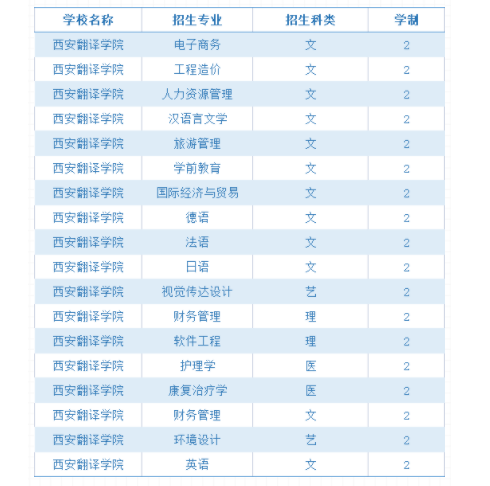 | 学校名称 | 招生专业 | 招生科类 | 学制 |
|---|---|---|---|
| 西安翻译学院 | 电子商务 | 文 | 2 |
| 西安翻译学院 | 工程造价 | 文 | 2 |
| 西安翻译学院 | 人力资源管理 | 文 | 2 |
| 西安翻译学院 | 汉语言文学 | 文 | 2 |
| 西安翻译学院 | 旅游管理 | 文 | 2 |
| 西安翻译学院 | 学前教育 | 文 | 2 |
| 西安翻译学院 | 国际经济与贸易 | 文 | 2 |
| 西安翻译学院 | 德语 | 文 | 2 |
| 西安翻译学院 | 法语 | 文 | 2 |
| 西安翻译学院 | 日语 | 文 | 2 |
| 西安翻译学院 | 视觉传达设计 | 艺 | 2 |
| 西安翻译学院 | 财务管理 | 理 | 2 |
| 西安翻译学院 | 软件工程 | 理 | 2 |
| 西安翻译学院 | 护理学 | 医 | 2 |
| 西安翻译学院 | 康复治疗学 | 医 | 2 |
| 西安翻译学院 | 财务管理 | 文 | 2 |
| 西安翻译学院 | 环境设计 | 艺 | 2 |
| 西安翻译学院 | 英语 | 文 | 2 |